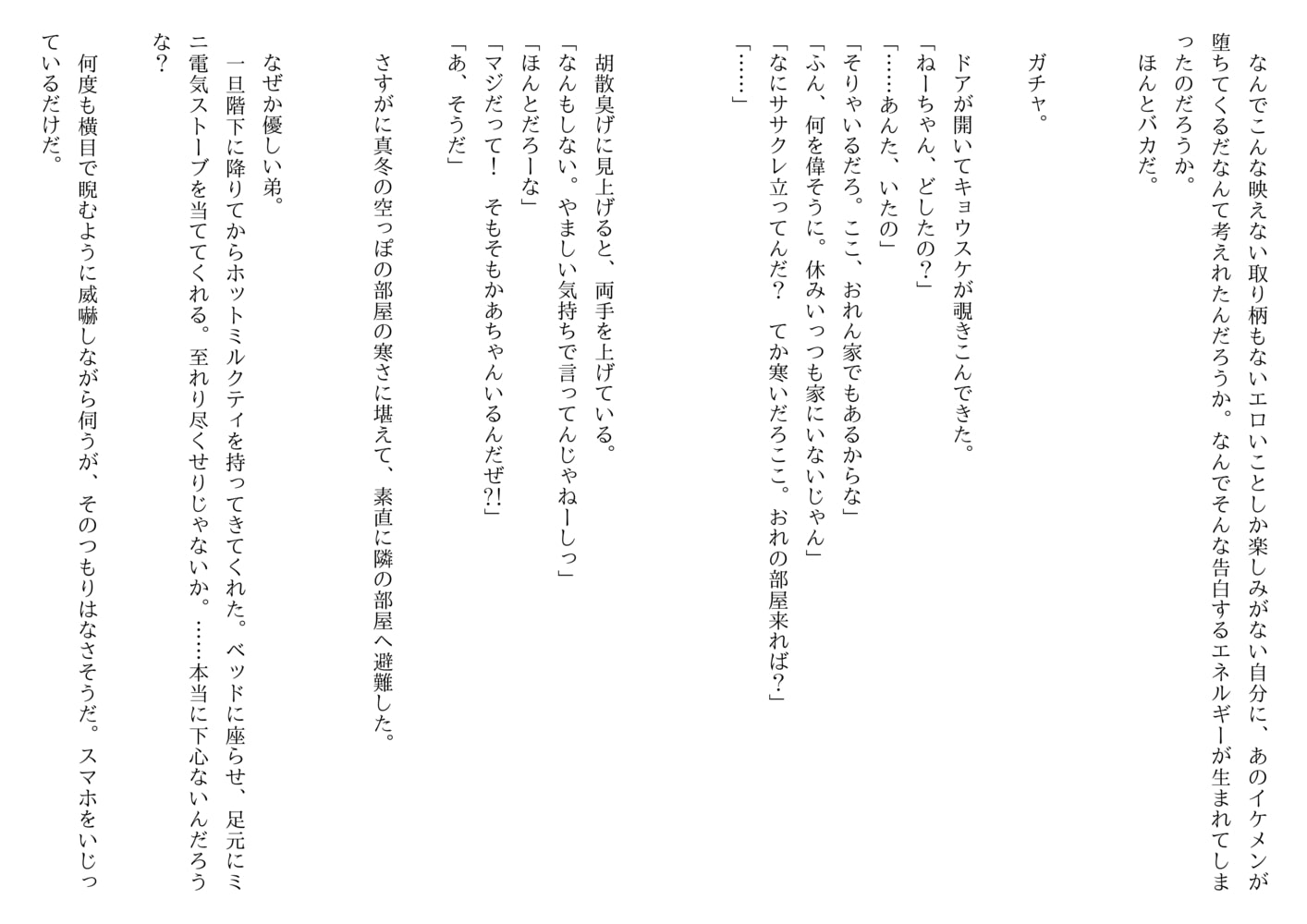 なんでこんな映えない取り柄もないエロいことしか楽しみがない自分に、あのイケメンが堕ちてくるだなんて考えれたんだろうか。なんでそんな告白するエネルギーが生まれてしまったのだろうか。
ほんとバカだ。

ガチャ。

ドアが開いてキョウスケが覗きこんできた。
「ねーちゃん、どしたの？」
「……あんた、いたの」
「そりゃいるだろ。ここ、おれん家でもあるからな」
「ふん、何を偉そうに。休みいっつも家にいないじゃん」
「なにササクレ立ってんだ？　てか寒いだろここ。おれの部屋来れば？」
「……」

胡散臭げに見上げると、両手を上げている。
「なんもしない。やましい気持ちで言ってんじゃねーしっ」
「ほんとだろーな」
「マジだって！　そもそもかあちゃんいるんだぜ?!」
「あ、そうだ」

さすがに真冬の空っぽの部屋の寒さに堪えて、素直に隣の部屋へ避難した。

なぜか優しい弟。
一旦階下に降りてからホットミルクティを持ってきてくれた。ベッドに座らせ、足元にミニ電気ストーブを当ててくれる。至れり尽くせりじゃないか。……本当に下心ないんだろうな？
何度も横目で睨むように威嚇しながら伺うが、そのつもりはなさそうだ。スマホをいじっているだけだ。